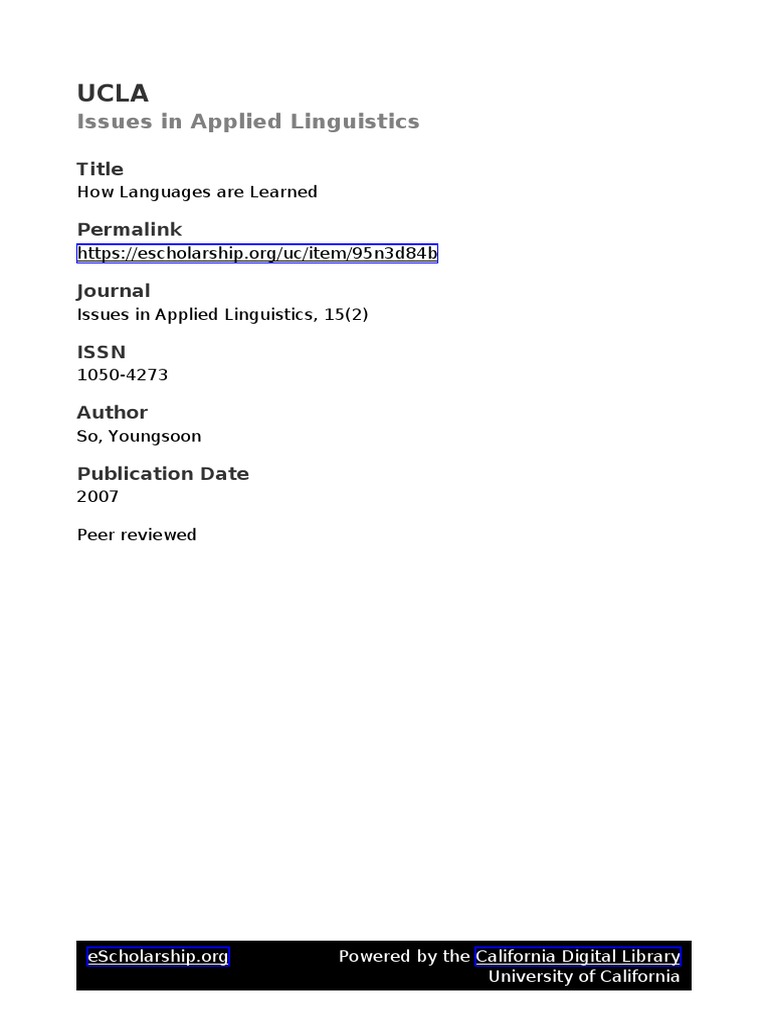 UCLA
Issues in Applied Linguistics

Title
How Languages are Learned

Permalink
https://escholarship.org/uc/item/95n3d84b

Journal
Issues in Applied Linguistics, 15(2)

ISSN
1050-4273

Author
So, Youngsoon

Publication Date
2007

Peer reviewed

eScholarship.org

Powered by the California Digital Library
University of California